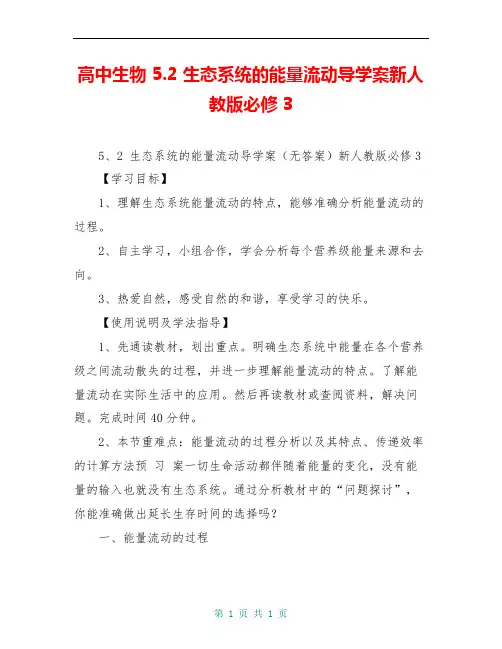 高中生物 5.2 生态系统的能量流动导学案新人教版必修 3

5、2 生态系统的能量流动导学案（无答案）新人教版必修 3

【学习目标】

1、理解生态系统能量流动的特点，能够准确分析能量流动的过程。

2、自主学习，小组合作，学会分析每个营养级能量来源和去向。

3、热爱自然，感受自然的和谐，享受学习的快乐。

【使用说明及学法指导】

1、先通读教材，划出重点。明确生态系统中能量在各个营养级之间流动散失的过程，并进一步理解能量流动的特点。了解能量流动在实际生活中的应用。然后再读教材或查阅资料，解决问题。完成时间 40 分钟。

2、本节重难点：能量流动的过程分析以及其特点、传递效率的计算方法预 习 案一切生命活动都伴随着能量的变化，没有能量的输入也就没有生态系统。通过分析教材中的“问题探讨”，你能准确做出延长生存时间的选择吗？

一、能量流动的过程

第 1 页 共 1 页